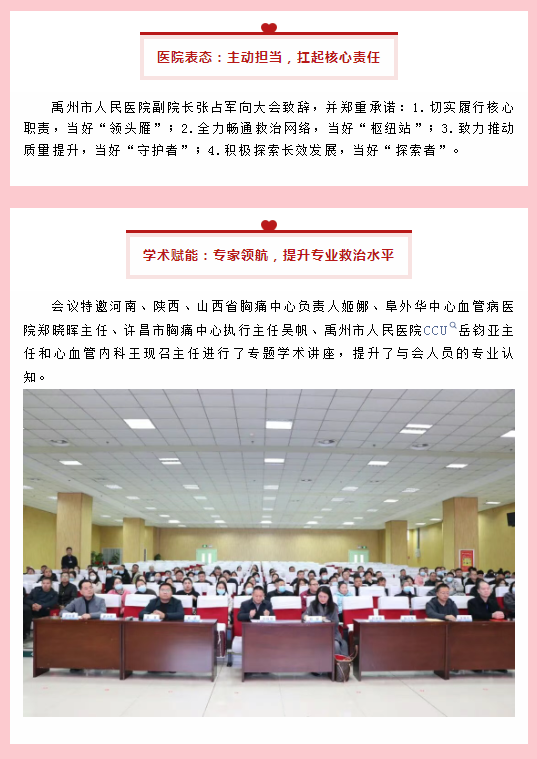 医院表态：主动担当，扛起核心责任

禹州市人民医院副院长张占军向大会致辞，并郑重承诺：1.切实履行核心职责，当好“领头雁”；2.全力畅通救治网络，当好“枢纽站”；3.致力推动质量提升，当好“守护者”；4.积极探索长效发展，当好“探索者”。

学术赋能：专家领航，提升专业救治水平

会议特邀河南、陕西、山西省胸痛中心负责人姬娜、阜外华中心血管病医院郑晓晖主任、许昌市胸痛中心执行主任吴帆、禹州市人民医院CCU岳钧亚主任和心血管内科王现召主任进行了专题学术讲座，提升了与会人员的专业认知。